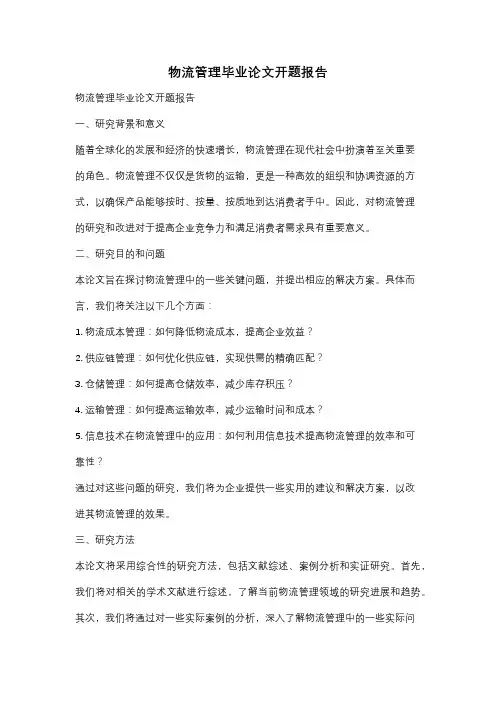 物流管理毕业论文开题报告

物流管理毕业论文开题报告

一、研究背景和意义

随着全球化的发展和经济的快速增长，物流管理在现代社会中扮演着至关重要的角色。物流管理不仅仅是货物的运输，更是一种高效的组织和协调资源的方式，以确保产品能够按时、按量、按质地到达消费者手中。因此，对物流管理的研究和改进对于提高企业竞争力和满足消费者需求具有重要意义。

二、研究目的和问题

本论文旨在探讨物流管理中的一些关键问题，并提出相应的解决方案。具体而言，我们将关注以下几个方面：

1. 物流成本管理：如何降低物流成本，提高企业效益？

2. 供应链管理：如何优化供应链，实现供需的精确匹配？

3. 仓储管理：如何提高仓储效率，减少库存积压？

4. 运输管理：如何提高运输效率，减少运输时间和成本？

5. 信息技术在物流管理中的应用：如何利用信息技术提高物流管理的效率和可靠性？

通过对这些问题的研究，我们将为企业提供一些实用的建议和解决方案，以改进其物流管理的效果。

三、研究方法

本论文将采用综合性的研究方法，包括文献综述、案例分析和实证研究。首先，我们将对相关的学术文献进行综述，了解当前物流管理领域的研究进展和趋势。其次，我们将通过对一些实际案例的分析，深入了解物流管理中的一些实际问